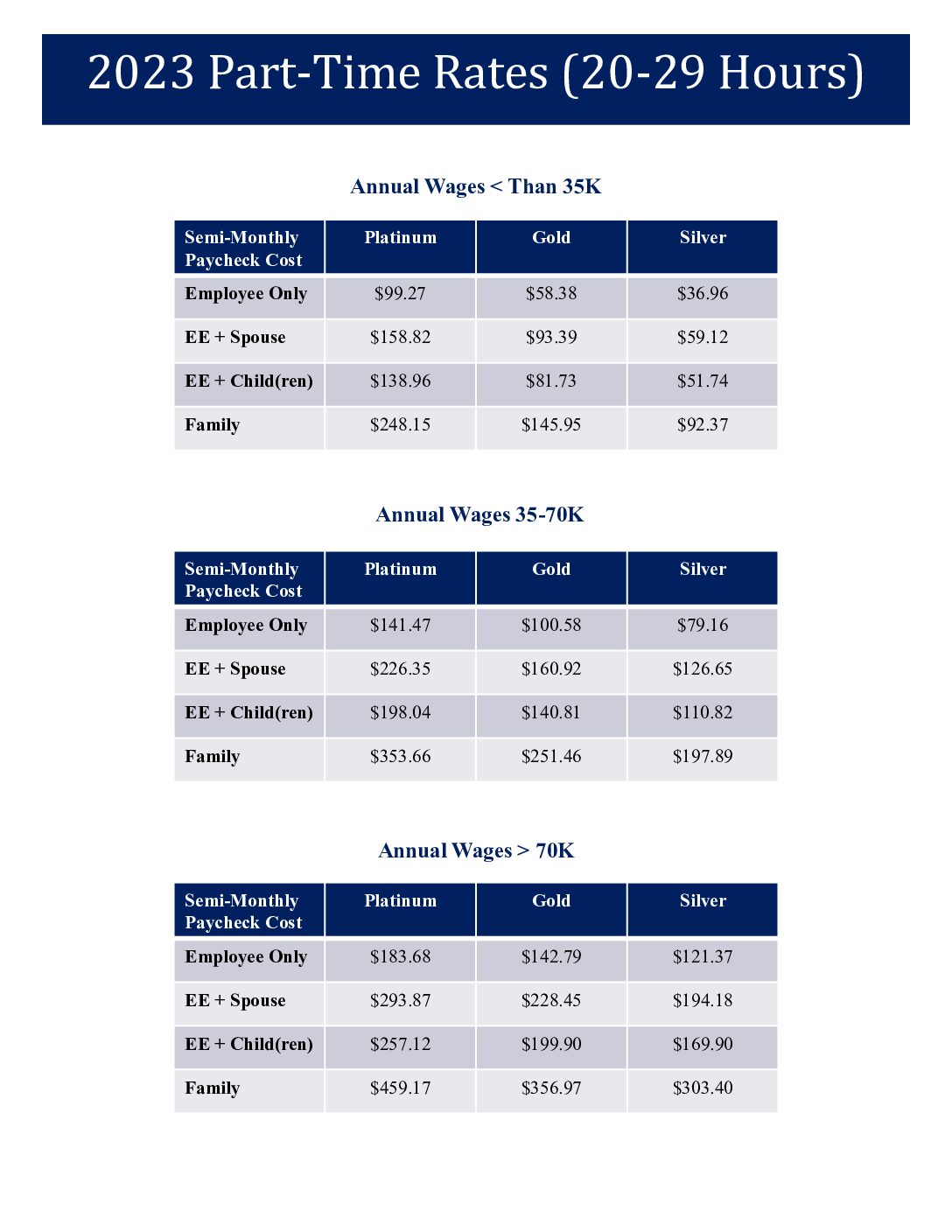 2023 Part-Time Rates (20-29 Hours)

Annual Wages < Than 35K

| Semi-Monthly Paycheck Cost | Platinum | Gold | Silver |
|---|---|---|---|
| Employee Only | \$99.27 | \$58.38 | \$36.96 |
| EE + Spouse | \$158.82 | \$93.39 | \$59.12 |
| EE + Child(ren) | \$138.96 | \$81.73 | \$51.74 |
| Family | \$248.15 | \$145.95 | \$92.37 |

Annual Wages 35-70K

| Semi-Monthly Paycheck Cost | Platinum | Gold | Silver |
|---|---|---|---|
| Employee Only | \$141.47 | \$100.58 | \$79.16 |
| EE + Spouse | \$226.35 | \$160.92 | \$126.65 |
| EE + Child(ren) | \$198.04 | \$140.81 | \$110.82 |
| Family | \$353.66 | \$251.46 | \$197.89 |

Annual Wages > 70K

| Semi-Monthly Paycheck Cost | Platinum | Gold | Silver |
|---|---|---|---|
| Employee Only | \$183.68 | \$142.79 | \$121.37 |
| EE + Spouse | \$293.87 | \$228.45 | \$194.18 |
| EE + Child(ren) | \$257.12 | \$199.90 | \$169.90 |
| Family | \$459.17 | \$356.97 | \$303.40 |